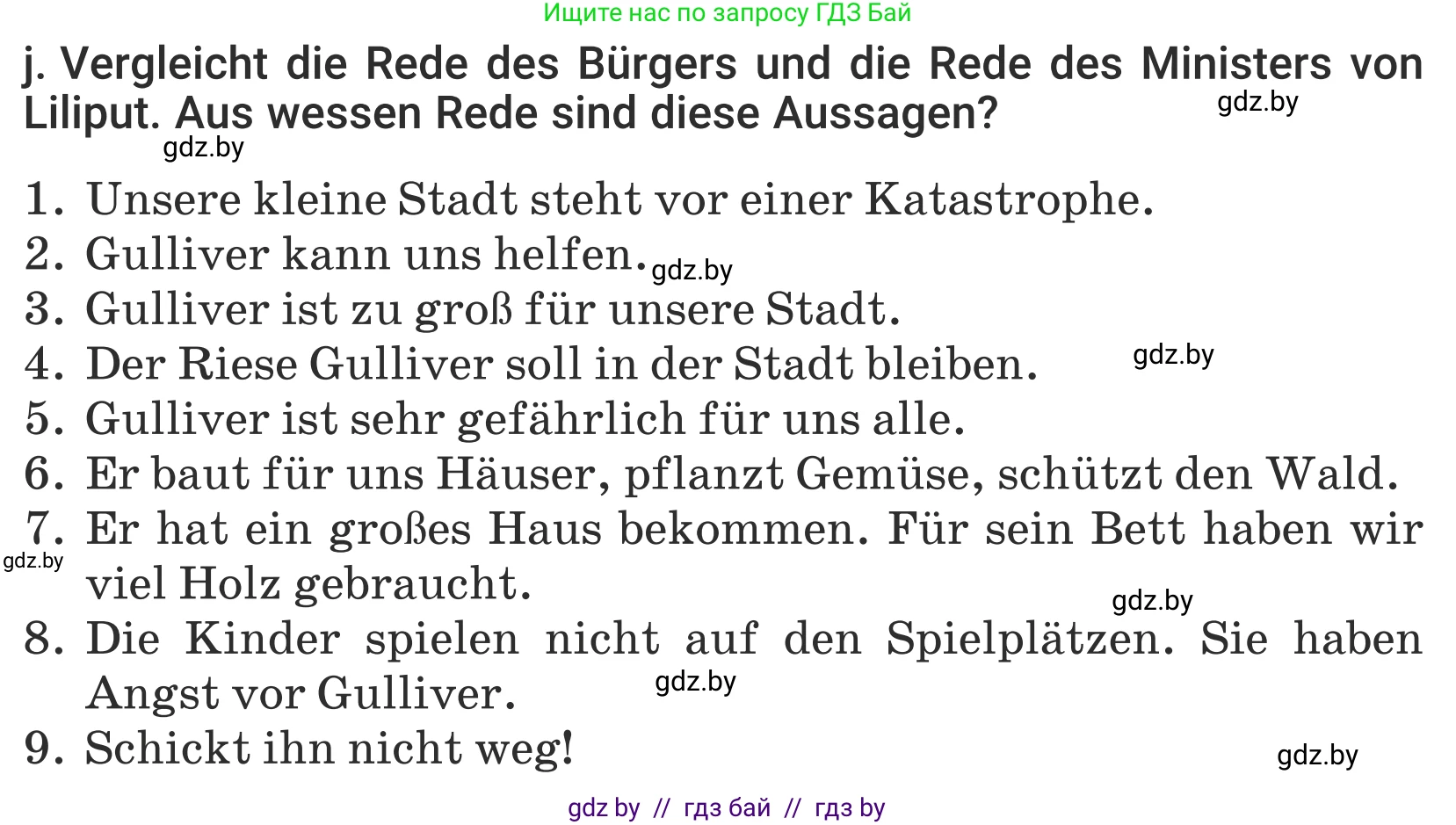 Ищите нас по запросу ГДЗ Бай

j. Vergleicht die Rede des Bürgers und die Rede des Ministers von Liliput. Aus wessen Rede sind diese Aussagen?

gdz.by

gdz.by

1. Unsere kleine Stadt steht vor einer Katastrophe.
2. Gulliver kann uns helfen. gdz.by
3. Gulliver ist zu groß für unsere Stadt.
4. Der Riese Gulliver soll in der Stadt bleiben. gdz.by
5. Gulliver ist sehr gefährlich für uns alle.
6. Er baut für uns Häuser, pflanzt Gemüse, schützt den Wald.
7. Er hat ein großes Haus bekommen. Für sein Bett haben wir viel Holz gebraucht.

gdz.by

gdz.by

8. Die Kinder spielen nicht auf den Spielplätzen. Sie haben Angst vor Gulliver.

gdz.by

9. Schickt ihn nicht weg!

gdz.by

gdz by // гдз бай // гдз by